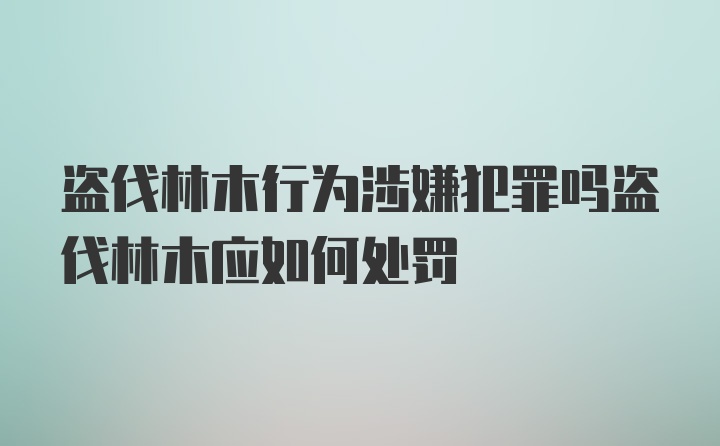 盗伐林木行为涉嫌犯罪吗盗伐林木应如何处罚